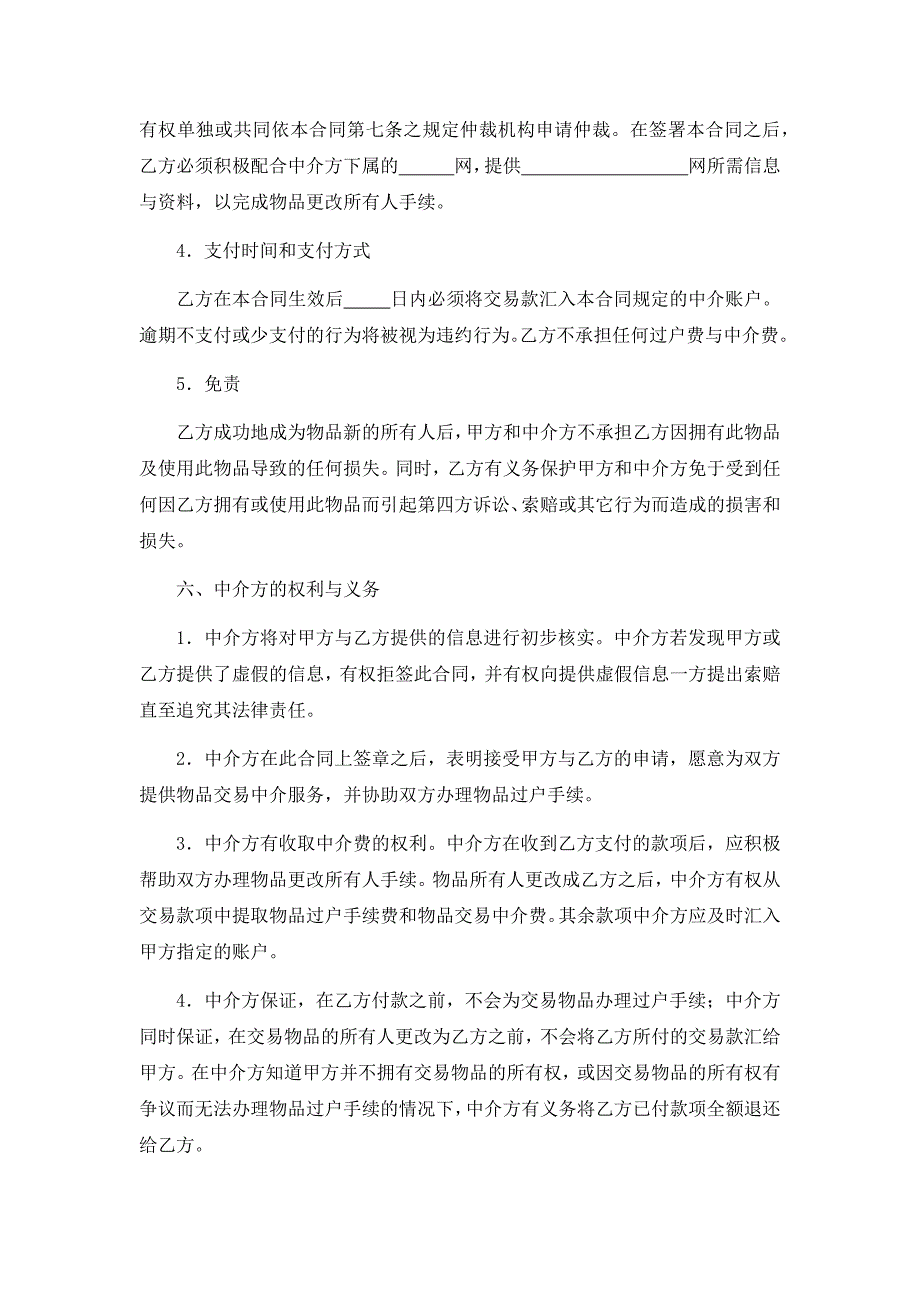 有权单独或共同依本合同第七条之规定仲裁机构申请仲裁。在签署本合同之后，乙方必须积极配合中介方下属的______网，提供__________________网所需信息与资料，以完成物品更改所有人手续。

4．支付时间和支付方式

乙方在本合同生效后_____日内必须将交易款汇入本合同规定的中介账户。逾期不支付或少支付的行为将被视为违约行为。乙方不承担任何过户费与中介费。

5．免责

乙方成功地成为物品新的所有人后，甲方和中介方不承担乙方因拥有此物品及使用此物品导致的任何损失。同时，乙方有义务保护甲方和中介方免于受到任何因乙方拥有或使用此物品而引起第四方诉讼、索赔或其它行为而造成的损害和损失。

六、中介方的权利与义务

1．中介方将对甲方与乙方提供的信息进行初步核实。中介方若发现甲方或乙方提供了虚假的信息，有权拒签此合同，并有权向提供虚假信息一方提出索赔直至追究其法律责任。

2．中介方在此合同上签章之后，表明接受甲方与乙方的申请，愿意为双方提供物品交易中介服务，并协助双方办理物品过户手续。

3．中介方有收取中介费的权利。中介方在收到乙方支付的款项后，应积极帮助双方办理物品更改所有人手续。物品所有人更改成乙方之后，中介方有权从交易款项中提取物品过户手续费和物品交易中介费。其余款项中介方应及时汇入甲方指定的账户。

4．中介方保证，在乙方付款之前，不会为交易物品办理过户手续；中介方同时保证，在交易物品的所有人更改为乙方之前，不会将乙方所付的交易款汇给甲方。在中介方知道甲方并不拥有交易物品的所有权，或因交易物品的所有权有争议而无法办理物品过户手续的情况下，中介方有义务将乙方已付款项全额退还给乙方。